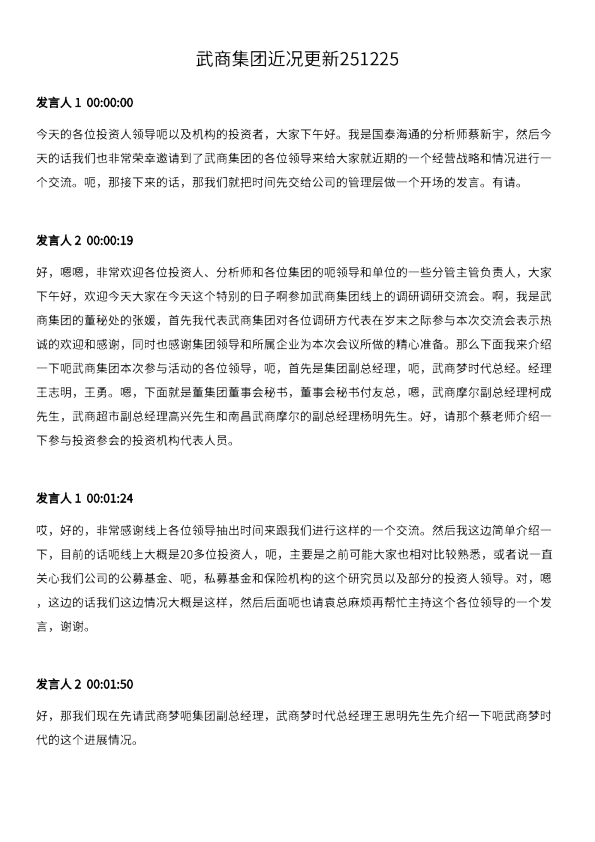 武商集团近况更新251225

发言人 1 00:00:00

今天的各位投资人领导呃以及机构的投资者，大家下午好。我是国泰海通的分析师蔡新宇，然后今天的话我们也非常荣幸邀请到了武商集团的各位领导来给大家就近期的一个经营战略和情况进行一个交流。呃，那接下来的话，那我们就把时间先交给公司的管理层做一个开场的发言。有请。

发言人 2 00:00:19

好，嗯嗯，非常欢迎各位投资人、分析师和各位集团的呃领导和单位的一些分管主管负责人，大家下午好，欢迎今天大家在今天这个特别的日子啊参加武商集团线上的调研调研交流会。啊，我是武商集团的董秘处的张媛，首先我代表武商集团对各位调研方代表在岁末之际参与本次交流会表示热诚的欢迎和感谢，同时也感谢集团领导和所属企业为本次会议所做的精心准备。那么下面我来介绍一下呃武商集团本次参与活动的各位领导，呃，首先是集团副总经理，呃，武商梦时代总经。经理王志明，王勇。嗯，下面就是董集团董事会秘书，董事会秘书付友总，嗯，武商摩尔副总经理柯成先生，武商超市副总经理高兴先生和南昌武商摩尔的副总经理杨明先生。好，请那个蔡老师介绍一下参与投资参会的投资机构代表人员。

发言人 1 00:01:24

哎，好的，非常感谢线上各位领导抽出时间来跟我们进行这样的一个交流。然后我这边简单介绍一下，目前的话呃线上大概是20多位投资人，呃，主要是之前可能大家也相对比较熟悉，或者说一直关心我们公司的公募基金、呃，私募基金和保险机构的这个研究员以及部分的投资人领导。对，嗯，这边的话我们这边情况大概是这样，然后后面呃也请袁总麻烦再帮忙主持这个各位领导的一个发言，谢谢。

发言人 2 00:01:50

好，那我们现在先请武商梦呃集团副总经理，武商梦时代总经理王思明先生先介绍一下呃武商梦时代的这个进展情况。